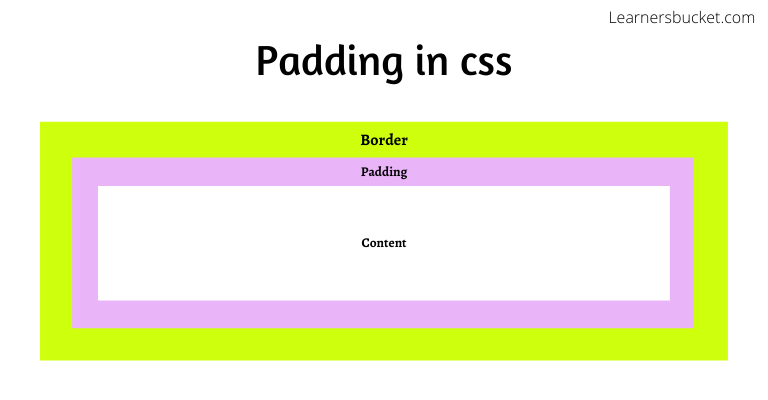 Learnersbucket.com

Padding in css

Border

Padding

Content